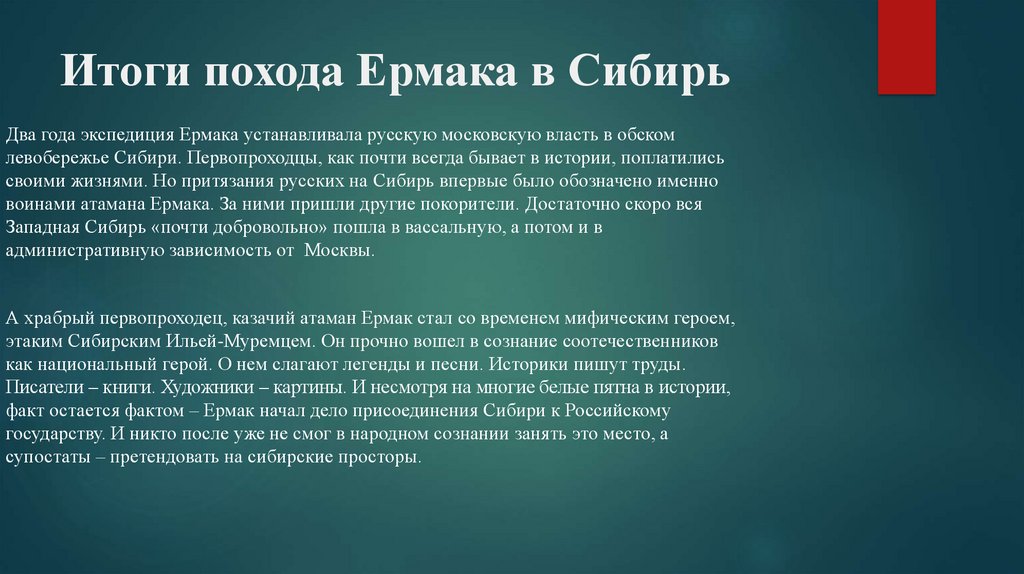 Итоги похода Ермака в Сибирь

Два года экспедиция Ермака устанавливала русскую московскую власть в обском левобережье Сибири. Первопроходцы, как почти всегда бывает в истории, поплатились своими жизнями. Но притязания русских на Сибирь впервые было обозначено именно воинами атамана Ермака. За ними пришли другие покорители. Достаточно скоро вся Западная Сибирь «почти добровольно» пошла в вассальную, а потом и в административную зависимость от Москвы.

А храбрый первопроходец, казачий атаман Ермак стал со временем мифическим героем, этаким Сибирским Ильей-Муремцем. Он прочно вошел в сознание соотечественников как национальный герой. О нем слагают легенды и песни. Историки пишут труды. Писатели – книги. Художники – картины. И несмотря на многие белые пятна в истории, факт остается фактом – Ермак начал дело присоединения Сибири к Российскому государству. И никто после уже не смог в народном сознании занять это место, а супостаты – претендовать на сибирские просторы.